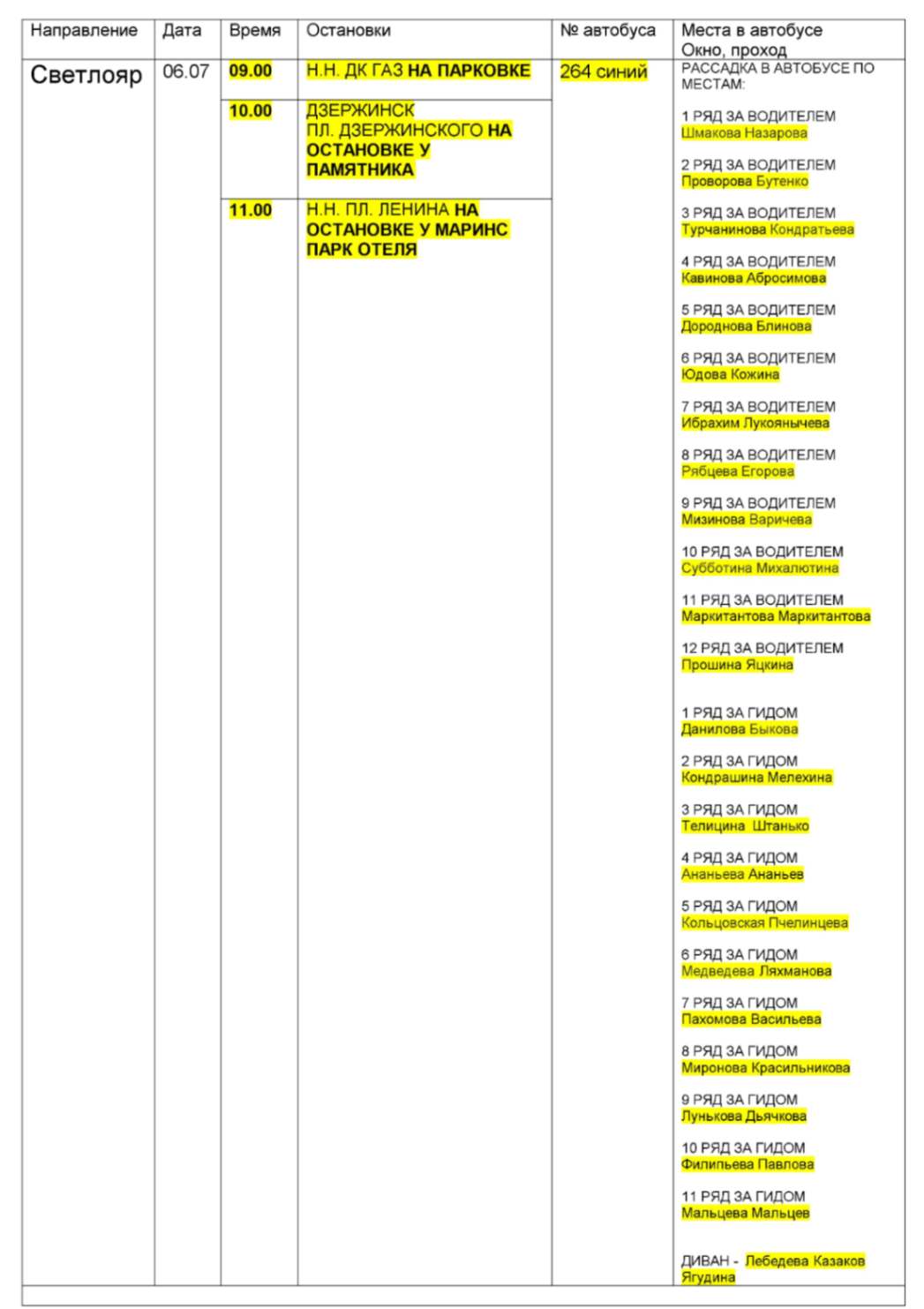 | Направление | Дата | Время | Остановки | № автобуса | Места в автобусе Окно, проход |
|---|---|---|---|---|---|
| Светлояр | 06.07 | 09.00 | Н.Н. ДК ГАЗ НА ПАРКОВКЕ | 264 синий | РАССАДКА В АВТОБУСЕ ПО МЕСТАМ: 1 РЯД ЗА ВОДИТЕЛЕМ Шмакова Назарова 2 РЯД ЗА ВОДИТЕЛЕМ Проворова Бутенко 3 РЯД ЗА ВОДИТЕЛЕМ Турчанинова Кондратьева 4 РЯД ЗА ВОДИТЕЛЕМ Кавинова Абросимова 5 РЯД ЗА ВОДИТЕЛЕМ Дороднова Блинова 6 РЯД ЗА ВОДИТЕЛЕМ Юдова Кожина 7 РЯД ЗА ВОДИТЕЛЕМ Ибрахим Лукоянычева 8 РЯД ЗА ВОДИТЕЛЕМ Рябцева Егорова 9 РЯД ЗА ВОДИТЕЛЕМ Мизинова Варичева 10 РЯД ЗА ВОДИТЕЛЕМ Субботина Михалютина 11 РЯД ЗА ВОДИТЕЛЕМ Маркитантова Маркитантова 12 РЯД ЗА ВОДИТЕЛЕМ Прошина Яцкина 1 РЯД ЗА ГИДОМ Данилова Быкова 2 РЯД ЗА ГИДОМ Кондрашина Мелехина 3 РЯД ЗА ГИДОМ Телицина Штанько 4 РЯД ЗА ГИДОМ Ананьева Ананьев 5 РЯД ЗА ГИДОМ Кольцовская Пчелинцева 6 РЯД ЗА ГИДОМ Медведева Ляхманова 7 РЯД ЗА ГИДОМ Пахомова Васильева 8 РЯД ЗА ГИДОМ Миронова Красильникова 9 РЯД ЗА ГИДОМ Лунькова Дьячкова 10 РЯД ЗА ГИДОМ Филипьева Павлова 11 РЯД ЗА ГИДОМ Мальцева Мальцев ДИВАН - Лебедева Казаков Ягудина |
| | | 10.00 | ДЗЕРЖИНСК ПЛ. ДЗЕРЖИНСКОГО НА ОСТАНОВКЕ У ПАМЯТНИКА | | |
| | | 11.00 | Н.Н. ПЛ. ЛЕНИНА НА ОСТАНОВКЕ У МАРИНС ПАРК ОТЕЛЯ | | |